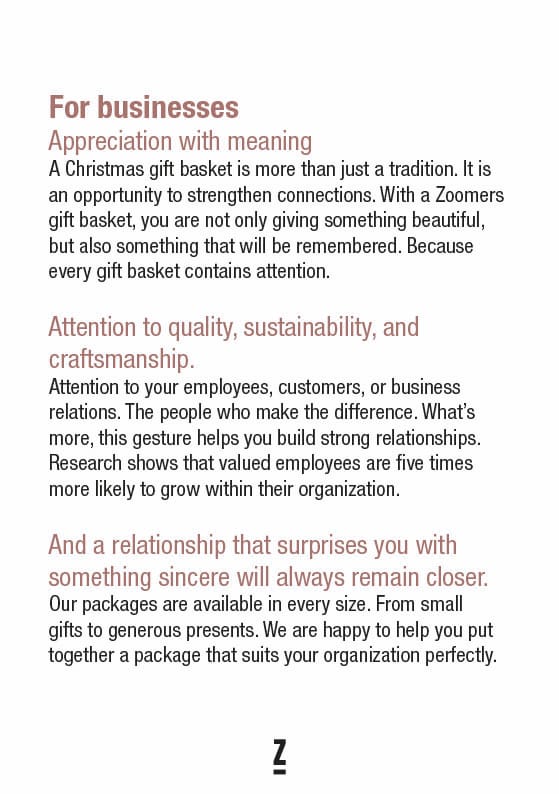 For businesses
Appreciation with meaning
A Christmas gift basket is more than just a tradition. It is an opportunity to strengthen connections. With a Zoomers gift basket, you are not only giving something beautiful, but also something that will be remembered. Because every gift basket contains attention.

Attention to quality, sustainability, and craftsmanship.
Attention to your employees, customers, or business relations. The people who make the difference. What's more, this gesture helps you build strong relationships. Research shows that valued employees are five times more likely to grow within their organization.

And a relationship that surprises you with something sincere will always remain closer.
Our packages are available in every size. From small gifts to generous presents. We are happy to help you put together a package that suits your organization perfectly.

Z